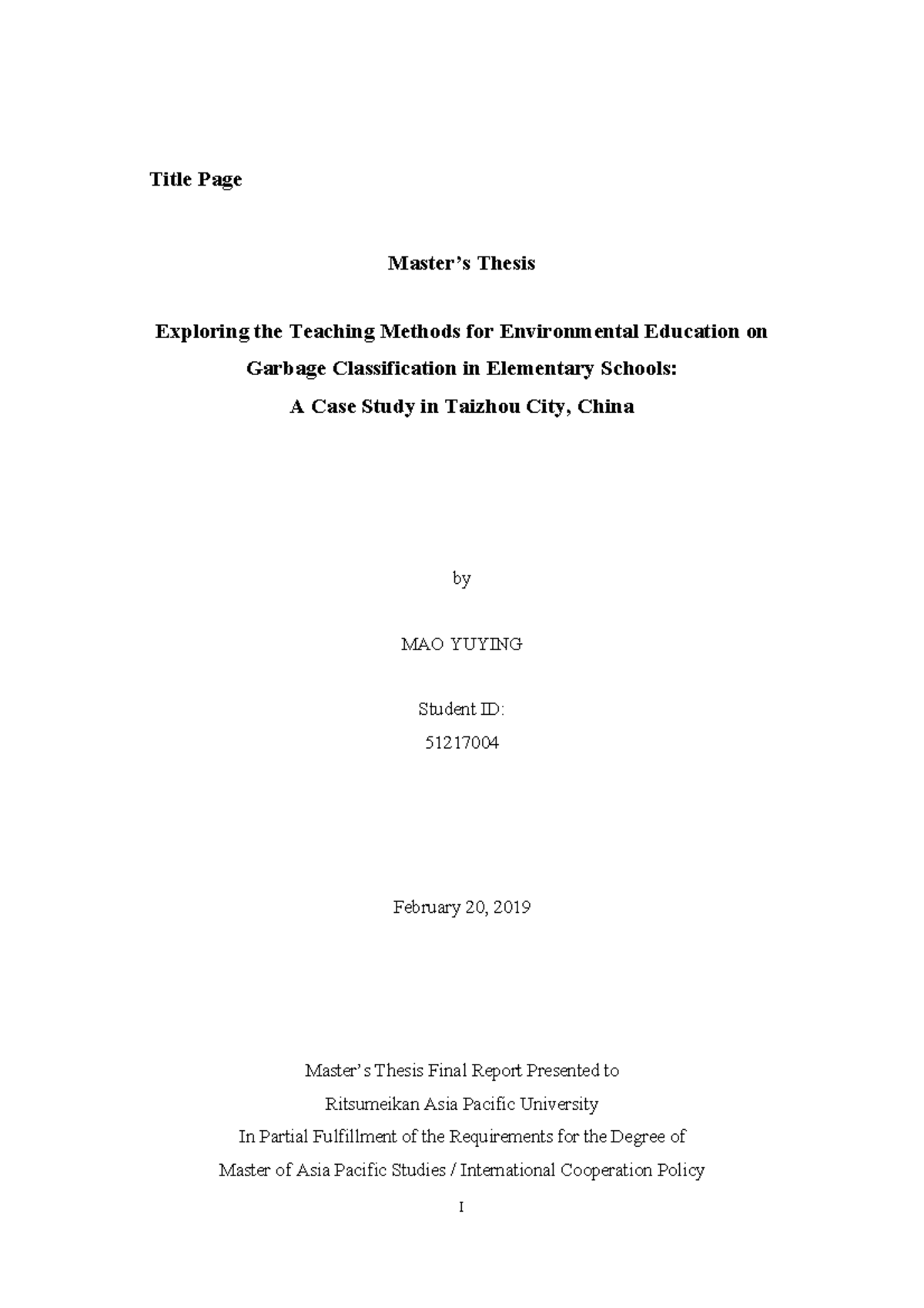 Title Page

Master's Thesis

Exploring the Teaching Methods for Environmental Education on Garbage Classification in Elementary Schools:
A Case Study in Taizhou City, China

by

MAO YUYING

Student ID:
51217004

February 20, 2019

Master's Thesis Final Report Presented to
Ritsumeikan Asia Pacific University
In Partial Fulfillment of the Requirements for the Degree of
Master of Asia Pacific Studies / International Cooperation Policy

I